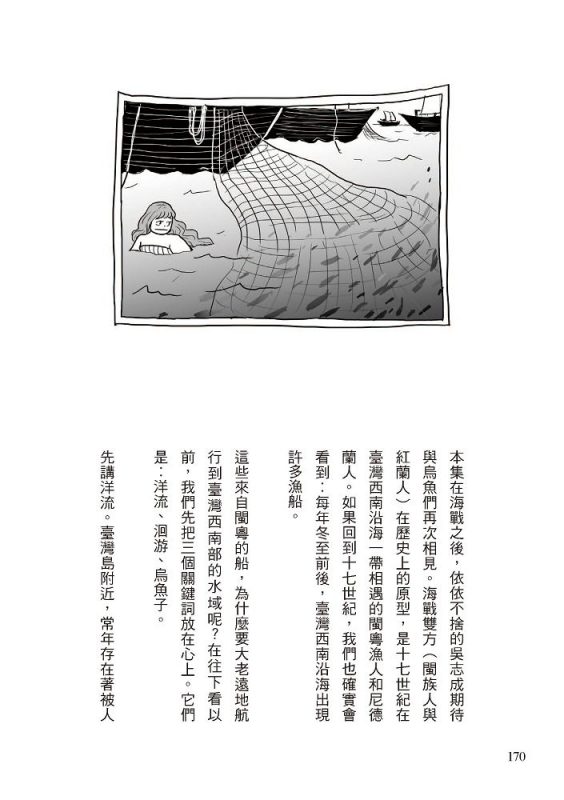 本集在海戰之後，依依不捨的吳志成期待與烏魚們再次相見。海戰雙方（閩族人與紅蘭人）在歷史上的原型，是十七世紀在臺灣西南沿海一帶相遇的閩粵漁人和尼德蘭人。如果回到十七世紀，我們也確實會看到：每年冬至前後，臺灣西南沿海出現許多漁船。

這些來自閩粵的船，為什麼要大老遠地航行到臺灣西南部的水域呢？在往下看以前，我們先把三個關鍵詞放在心上。它們是：洋流、洄游、烏魚子。

先講洋流。臺灣島附近，常年存在著被人

170